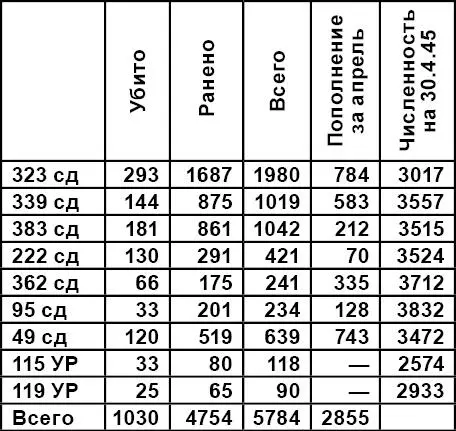 |  | Убито | Ранено | Всего | Пополнение за апрель | Численность на 30.4.45 |
|---|---|---|---|---|---|
| 323 сд | 293 | 1687 | 1980 | 784 | 3017 |
| 339 сд | 144 | 875 | 1019 | 583 | 3557 |
| 383 сд | 181 | 861 | 1042 | 212 | 3515 |
| 222 сд | 130 | 291 | 421 | 70 | 3524 |
| 362 сд | 66 | 175 | 241 | 335 | 3712 |
| 95 сд | 33 | 201 | 234 | 128 | 3832 |
| 49 сд | 120 | 519 | 639 | 743 | 3472 |
| 115 УР | 33 | 80 | 118 | — | 2574 |
| 119 УР | 25 | 65 | 90 | — | 2933 |
| Всего | 1030 | 4754 | 5784 | 2855 |  |